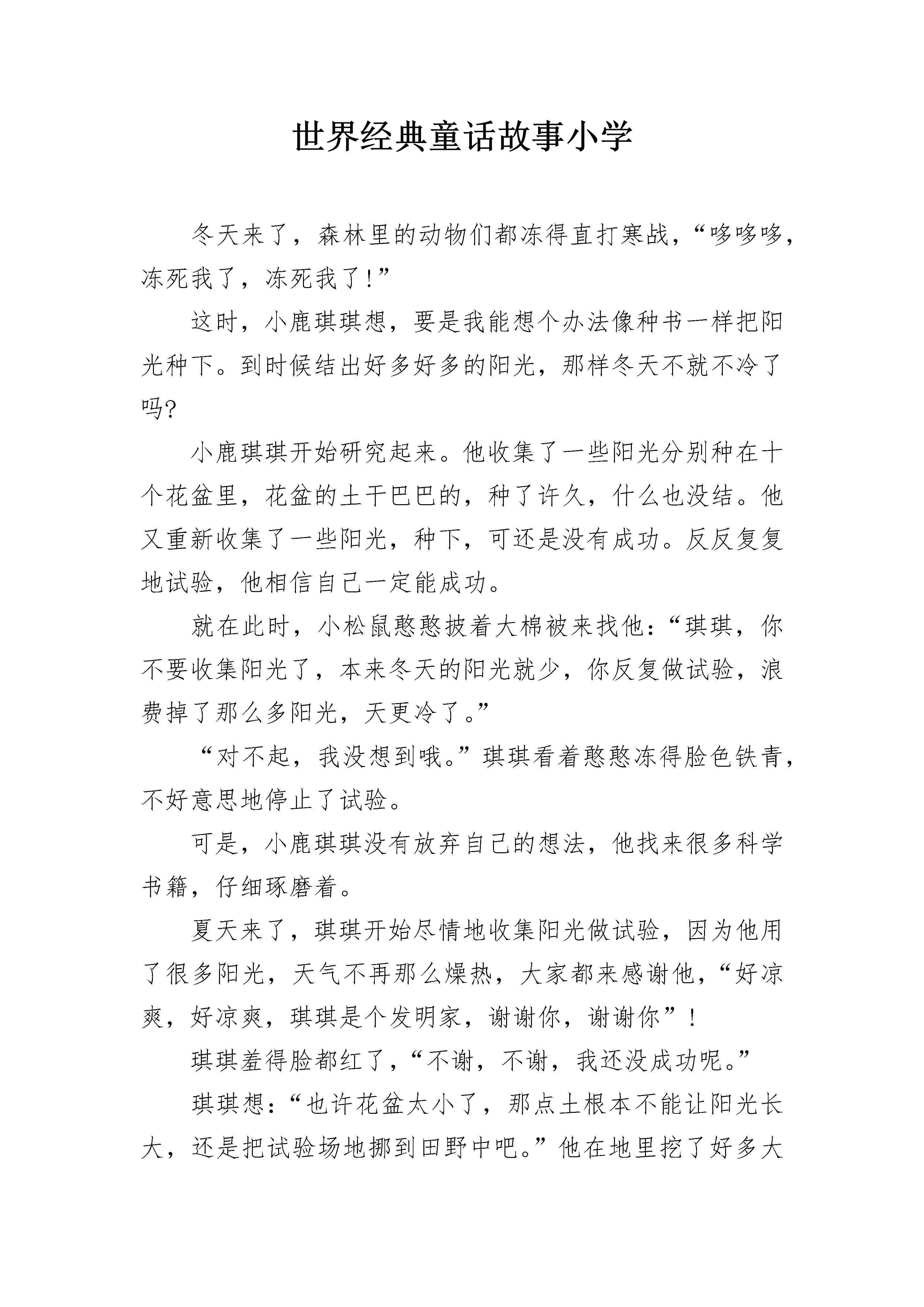 世界经典童话故事小学

冬天来了，森林里的动物们都冻得直打寒战，“哆哆哆，冻死我了，冻死我了!”

这时，小鹿琪琪想，要是我能想个办法像种书一样把阳光种下。到时候结出好多好多的阳光，那样冬天不就不冷了吗?

小鹿琪琪开始研究起来。他收集了一些阳光分别种在十个花盆里，花盆的土干巴巴的，种了许久，什么也没结。他又重新收集了一些阳光，种下，可还是没有成功。反反复复地试验，他相信自己一定能成功。

就在此时，小松鼠憨憨披着大棉被来找他：“琪琪，你不要收集阳光了，本来冬天的阳光就少，你反复做试验，浪费掉了那么多阳光，天更冷了。”

“对不起，我没想到哦。”琪琪看着憨憨冻得脸色铁青，不好意思地停止了试验。

可是，小鹿琪琪没有放弃自己的想法，他找来很多科学书籍，仔细琢磨着。

夏天来了，琪琪开始尽情地收集阳光做试验，因为他用了很多阳光，天气不再那么燥热，大家都来感谢他，“好凉爽，好凉爽，琪琪是个发明家，谢谢你，谢谢你”!

琪琪羞得脸都红了，“不谢，不谢，我还没成功呢。”

琪琪想：“也许花盆太小了，那点土根本不能让阳光长大，还是把试验场地挪到田野中吧。”他在地里挖了好多大